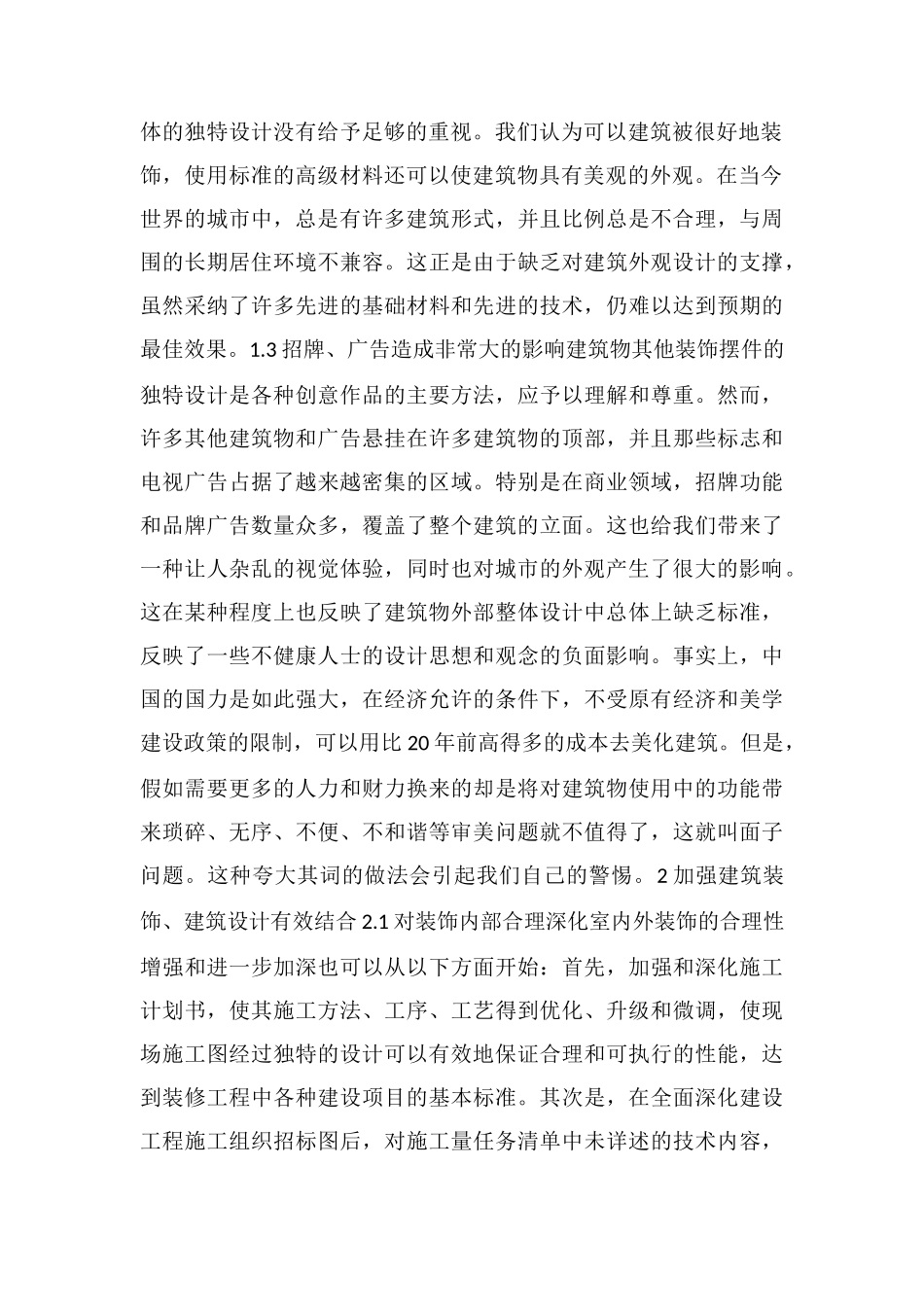 体的独特设计没有给予足够的重视。我们认为可以建筑被很好地装饰，使用标准的高级材料还可以使建筑物具有美观的外观。在当今世界的城市中，总是有许多建筑形式，并且比例总是不合理，与周围的长期居住环境不兼容。这正是由于缺乏对建筑外观设计的支撑，虽然采纳了许多先进的基础材料和先进的技术，仍难以达到预期的最佳效果。1.3 招牌、广告造成非常大的影响建筑物其他装饰摆件的独特设计是各种创意作品的主要方法，应予以理解和尊重。然而，许多其他建筑物和广告悬挂在许多建筑物的顶部，并且那些标志和电视广告占据了越来越密集的区域。特别是在商业领域，招牌功能和品牌广告数量众多，覆盖了整个建筑的立面。这也给我们带来了一种让人杂乱的视觉体验，同时也对城市的外观产生了很大的影响。这在某种程度上也反映了建筑物外部整体设计中总体上缺乏标准，反映了一些不健康人士的设计思想和观念的负面影响。事实上，中国的国力是如此强大，在经济允许的条件下，不受原有经济和美学建设政策的限制，可以用比 20 年前高得多的成本去美化建筑。但是，假如需要更多的人力和财力换来的却是将对建筑物使用中的功能带来琐碎、无序、不便、不和谐等审美问题就不值得了，这就叫面子问题。这种夸大其词的做法会引起我们自己的警惕。2 加强建筑装饰、建筑设计有效结合 2.1 对装饰内部合理深化室内外装饰的合理性增强和进一步加深也可以从以下方面开始：首先，加强和深化施工计划书，使其施工方法、工序、工艺得到优化、升级和微调，使现场施工图经过独特的设计可以有效地保证合理和可执行的性能，达到装修工程中各种建设项目的基本标准。其次是，在全面深化建设工程施工组织招标图后，对施工量任务清单中未详述的技术内容，